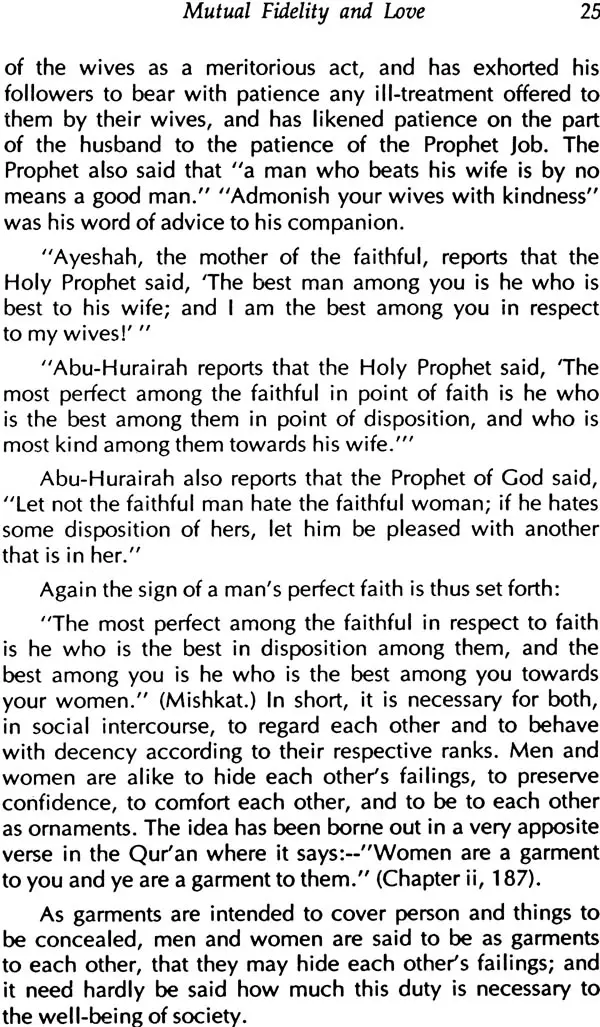 Mutual Fidelity and Love 25

of the wives as a meritorious act, and has exhorted his followers to bear with patience any ill-treatment offered to them by their wives, and has likened patience on the part of the husband to the patience of the Prophet Job. The Prophet also said that "a man who beats his wife is by no means a good man." "Admonish your wives with kindness" was his word of advice to his companion.

"Ayeshah, the mother of the faithful, reports that the Holy Prophet said, 'The best man among you is he who is best to his wife; and I am the best among you in respect to my wives!' "

"Abu-Hurairah reports that the Holy Prophet said, 'The most perfect among the faithful in point of faith is he who is the best among them in point of disposition, and who is most kind among them towards his wife.'"

Abu-Hurairah also reports that the Prophet of God said, "Let not the faithful man hate the faithful woman; if he hates some disposition of hers, let him be pleased with another that is in her."

Again the sign of a man's perfect faith is thus set forth:

"The most perfect among the faithful in respect to faith is he who is the best in disposition among them, and the best among you is he who is the best among you towards your women." (Mishkat.) In short, it is necessary for both, in social intercourse, to regard each other and to behave with decency according to their respective ranks. Men and women are alike to hide each other's failings, to preserve confidence, to comfort each other, and to be to each other as ornaments. The idea has been borne out in a very apposite verse in the Qur'an where it says:--"Women are a garment to you and ye are a garment to them." (Chapter ii, 187).

As garments are intended to cover person and things to be concealed, men and women are said to be as garments to each other, that they may hide each other's failings; and it need hardly be said how much this duty is necessary to the well-being of society.